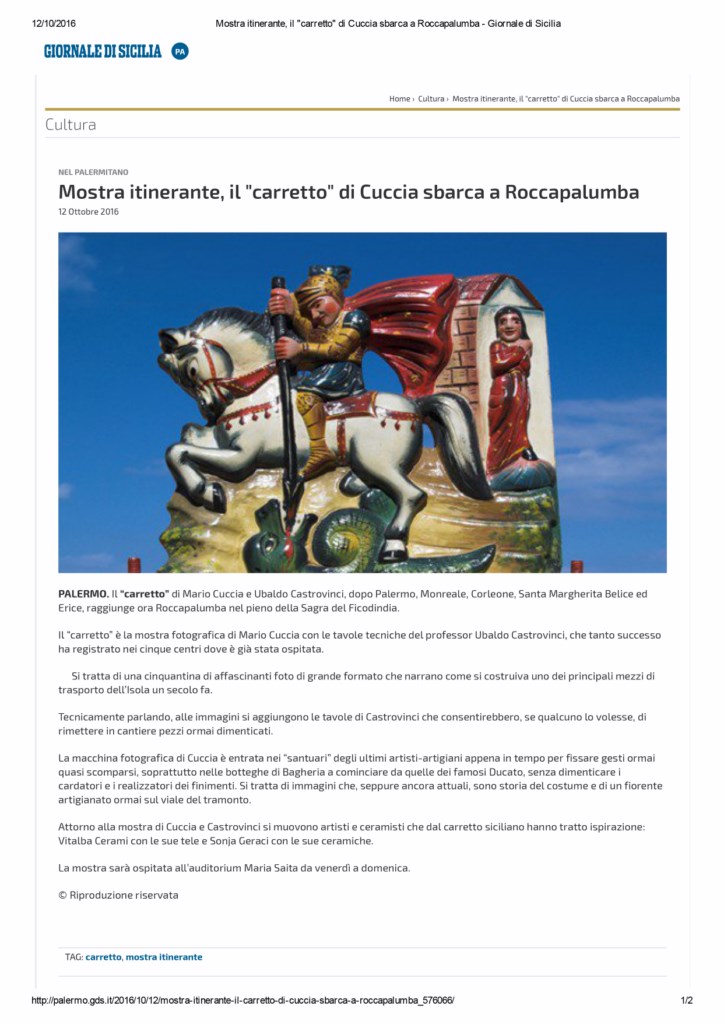 12/10/2016 Mostra itinerante, il "carretto" di Cuccia sbarca a Roccapalumba - Giornale di Sicilia

GIORNALE DI SICILIA PA

Home › Cultura › Mostra itinerante, il "carretto" di Cuccia sbarca a Roccapalumba

Cultura

NEL PALERMITANO

Mostra itinerante, il "carretto" di Cuccia sbarca a Roccapalumba

12 Ottobre 2016

PALERMO. Il "carretto" di Mario Cuccia e Ubaldo Castrovinci, dopo Palermo, Monreale, Corleone, Santa Margherita Belice ed Erice, raggiunge ora Roccapalumba nel pieno della Sagra del Ficodindia.

Il "carretto" è la mostra fotografica di Mario Cuccia con le tavole tecniche del professor Ubaldo Castrovinci, che tanto successo ha registrato nei cinque centri dove è già stata ospitata.

Si tratta di una cinquantina di affascinanti foto di grande formato che narrano come si costruiva uno dei principali mezzi di trasporto dell'Isola un secolo fa.

Tecnicamente parlando, alle immagini si aggiungono le tavole di Castrovinci che consentirebbero, se qualcuno lo volesse, di rimettere in cantiere pezzi ormai dimenticati.

La macchina fotografica di Cuccia è entrata nei "santuari" degli ultimi artisti-artigiani appena in tempo per fissare gesti ormai quasi scomparsi, soprattutto nelle botteghe di Bagheria a cominciare da quelle dei famosi Ducato, senza dimenticare i cardatori e i realizzatori dei finimenti. Si tratta di immagini che, seppure ancora attuali, sono storia del costume e di un fiorente artigianato ormai sul viale del tramonto.

Attorno alla mostra di Cuccia e Castrovinci si muovono artisti e ceramisti che dal carretto siciliano hanno tratto ispirazione: Vitalba Cerami con le sue tele e Sonja Geraci con le sue ceramiche.

La mostra sarà ospitata all'auditorium Maria Saita da venerdì a domenica.

© Riproduzione riservata

TAG: carretto, mostra itinerante

http://palermo.gds.it/2016/10/12/mostra-itinerante-il-carretto-di-cuccia-sbarca-a-roccapalumba_576066/ 1/2